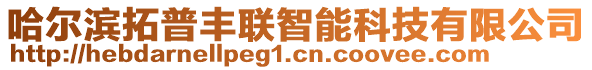 哈尔滨拓普丰联智能科技有限公司
http://hebdarnellpeg1.cn.coovee.com